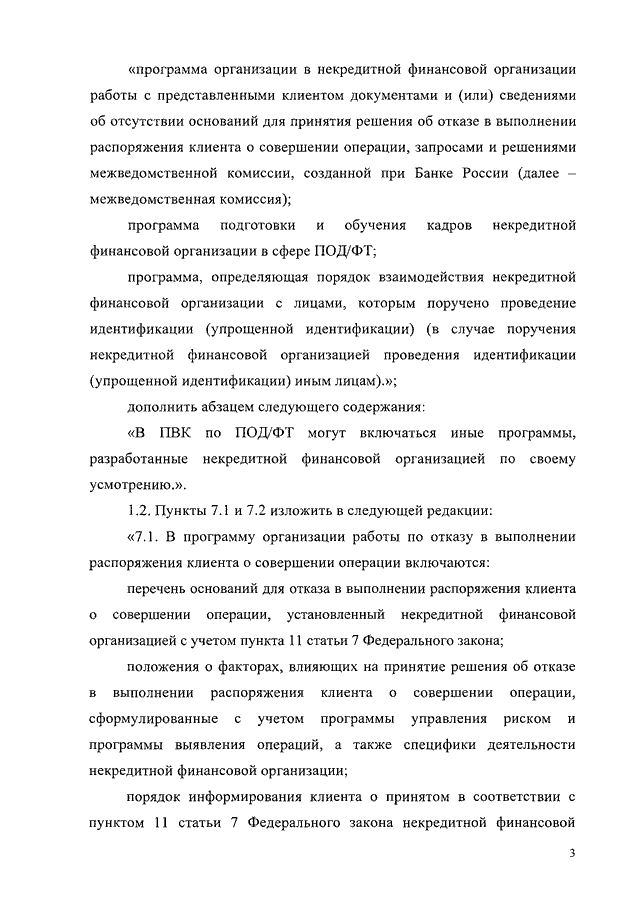 «программа организации в некредитной финансовой организации работы с представленными клиентом документами и (или) сведениями об отсутствии оснований для принятия решения об отказе в выполнении распоряжения клиента о совершении операции, запросами и решениями межведомственной комиссии, созданной при Банке России (далее – межведомственная комиссия);

программа подготовки и обучения кадров некредитной финансовой организации в сфере ПОД/ФТ;

программа, определяющая порядок взаимодействия некредитной финансовой организации с лицами, которым поручено проведение идентификации (упрощенной идентификации) (в случае поручения некредитной финансовой организацией проведения идентификации (упрощенной идентификации) иным лицам).»;

дополнить абзацем следующего содержания:

«В ПВК по ПОД/ФТ могут включаться иные программы, разработанные некредитной финансовой организацией по своему усмотрению.».

1.2. Пункты 7.1 и 7.2 изложить в следующей редакции:

«7.1. В программу организации работы по отказу в выполнении распоряжения клиента о совершении операции включаются:

перечень оснований для отказа в выполнении распоряжения клиента о совершении операции, установленный некредитной финансовой организацией с учетом пункта 11 статьи 7 Федерального закона;

положения о факторах, влияющих на принятие решения об отказе в выполнении распоряжения клиента о совершении операции, сформулированные с учетом программы управления риском и программы выявления операций, а также специфики деятельности некредитной финансовой организации;

порядок информирования клиента о принятом в соответствии с пунктом 11 статьи 7 Федерального закона некредитной финансовой

3